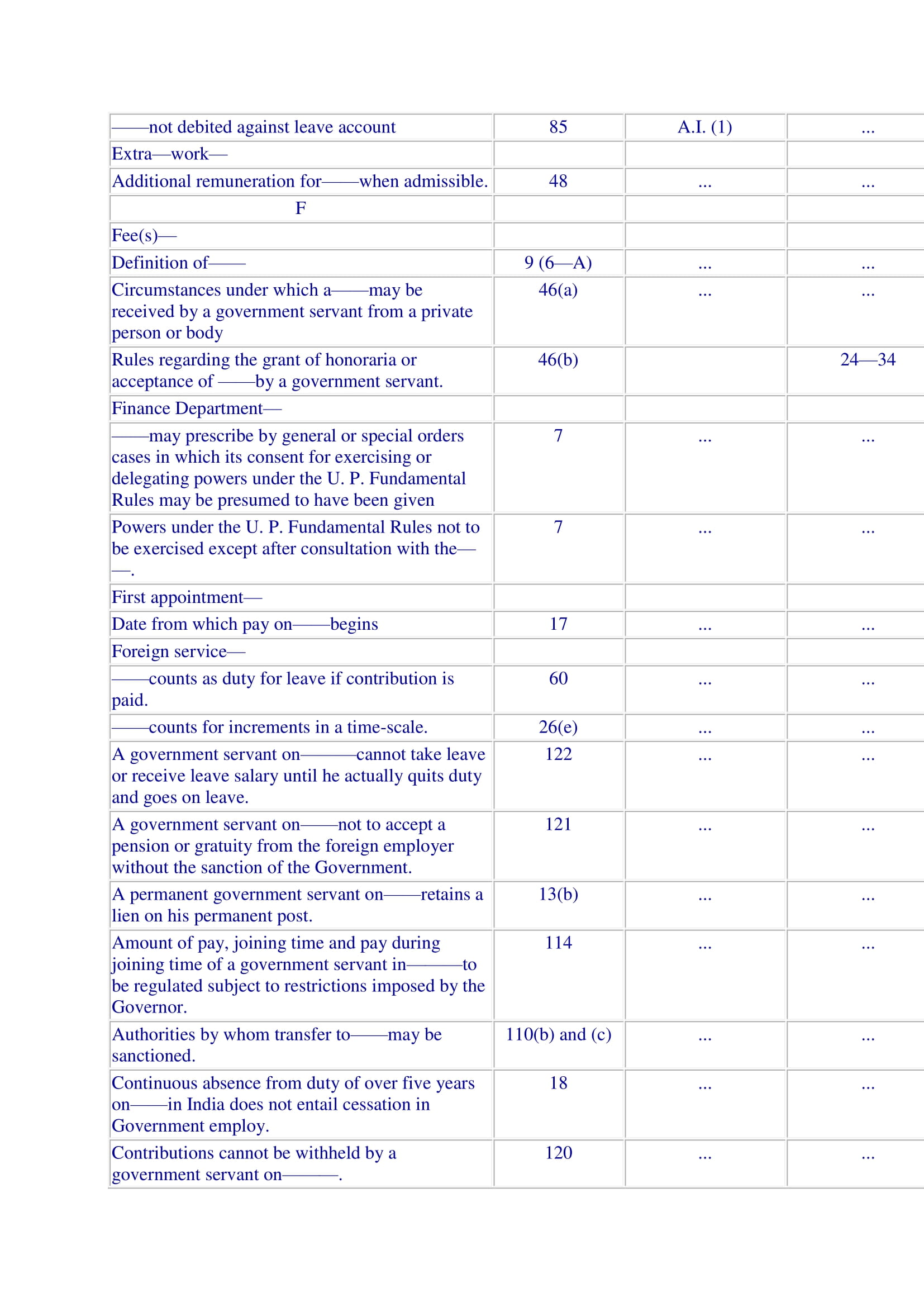 | | | | |
|---|---|---|---|
| ——not debited against leave account | 85 | A.I. (1) | ... |
| Extra—work— | | | |
| Additional remuneration for——when admissible. | 48 | ... | ... |
| F | | | |
| Fee(s)— | | | |
| Definition of—— | 9 (6—A) | ... | ... |
| Circumstances under which a——may be received by a government servant from a private person or body | 46(a) | ... | ... |
| Rules regarding the grant of honoraria or acceptance of ——by a government servant. | 46(b) | | 24—34 |
| Finance Department— | | | |
| ——may prescribe by general or special orders cases in which its consent for exercising or delegating powers under the U. P. Fundamental Rules may be presumed to have been given | 7 | ... | ... |
| Powers under the U. P. Fundamental Rules not to be exercised except after consultation with the——. | 7 | ... | ... |
| First appointment— | | | |
| Date from which pay on——begins | 17 | ... | ... |
| Foreign service— | | | |
| ——counts as duty for leave if contribution is paid. | 60 | ... | ... |
| ——counts for increments in a time-scale. | 26(e) | ... | ... |
| A government servant on———cannot take leave or receive leave salary until he actually quits duty and goes on leave. | 122 | ... | ... |
| A government servant on——not to accept a pension or gratuity from the foreign employer without the sanction of the Government. | 121 | ... | ... |
| A permanent government servant on——retains a lien on his permanent post. | 13(b) | ... | ... |
| Amount of pay, joining time and pay during joining time of a government servant in———to be regulated subject to restrictions imposed by the Governor. | 114 | ... | ... |
| Authorities by whom transfer to——may be sanctioned. | 110(b) and (c) | ... | ... |
| Continuous absence from duty of over five years on——in India does not entail cessation in Government employ. | 18 | ... | ... |
| Contributions cannot be withheld by a government servant on———. | 120 | ... | ... |